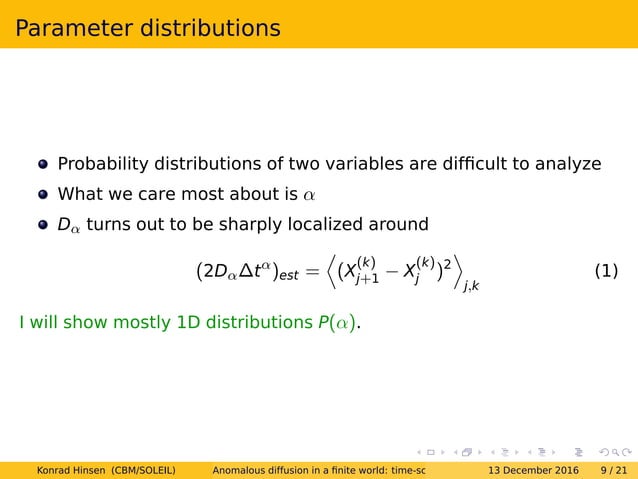 Parameter distributions

- Probability distributions of two variables are difficult to analyze
- What we care most about is $\alpha$
- $D_\alpha$ turns out to be sharply localized around

$$(2D_\alpha \Delta t^\alpha)_{est} = \left\langle (X_{j+1}^{(k)} - X_j^{(k)})^2 \right\rangle_{j,k} \quad (1)$$

I will show mostly 1D distributions $P(\alpha)$.

Konrad Hinsen (CBM/SOLEIL) Anomalous diffusion in a finite world: time-sc 13 December 2016 9 / 21